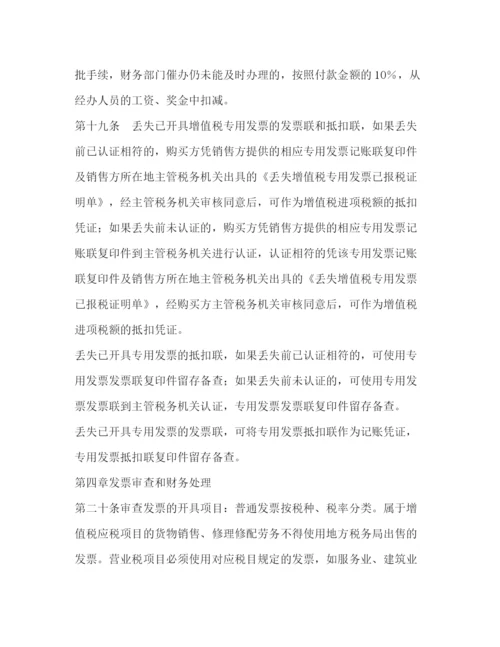 批手续，财务部门催办仍未能及时办理的，按照付款金额的 10%，从经办人员的工资、奖金中扣减。

第十九条　丢失已开具增值税专用发票的发票联和抵扣联，如果丢失前已认证相符的，购买方凭销售方提供的相应专用发票记账联复印件及销售方所在地主管税务机关出具的《丢失增值税专用发票已报税证明单》，经主管税务机关审核同意后，可作为增值税进项税额的抵扣凭证；如果丢失前未认证的，购买方凭销售方提供的相应专用发票记账联复印件到主管税务机关进行认证，认证相符的凭该专用发票记账联复印件及销售方所在地主管税务机关出具的《丢失增值税专用发票已报税证明单》，经购买方主管税务机关审核同意后，可作为增值税进项税额的抵扣凭证。

丢失已开具专用发票的抵扣联，如果丢失前已认证相符的，可使用专用发票发票联复印件留存备查；如果丢失前未认证的，可使用专用发票发票联到主管税务机关认证，专用发票发票联复印件留存备查。

丢失已开具专用发票的发票联，可将专用发票抵扣联作为记账凭证，专用发票抵扣联复印件留存备查。

第四章发票审查和财务处理

第二十条审查发票的开具项目：普通发票按税种、税率分类。属于增值税应税项目的货物销售、修理修配劳务不得使用地方税务局出售的发票。营业税项目必须使用对应税目规定的发票，如服务业、建筑业